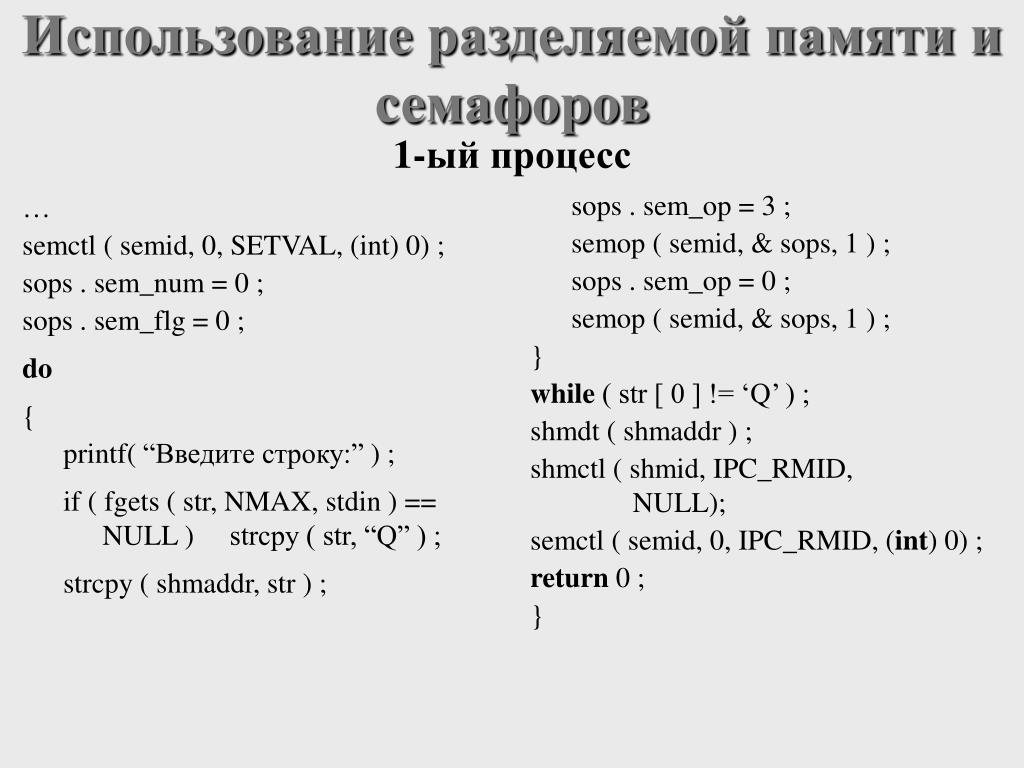 Использование разделяемой памяти и семафоров

1-ый процесс

…
semctl ( semid, 0, SETVAL, (int) 0) ;
sops . sem_num = 0 ;
sops . sem_flg = 0 ;

do

{
printf( “Введите строку:” ) ;

if ( fgets ( str, NMAX, stdin ) == NULL ) strcpy ( str, “Q” ) ;

strcpy ( shmaddr, str ) ;

sops . sem_op = 3 ;
semop ( semid, & sops, 1 ) ;
sops . sem_op = 0 ;
semop ( semid, & sops, 1 ) ;
}
while ( str [ 0 ] != ‘Q’ ) ;
shmdt ( shmaddr ) ;
shmctl ( shmid, IPC_RMID, NULL);
semctl ( semid, 0, IPC_RMID, (int) 0) ;
return 0 ;
}